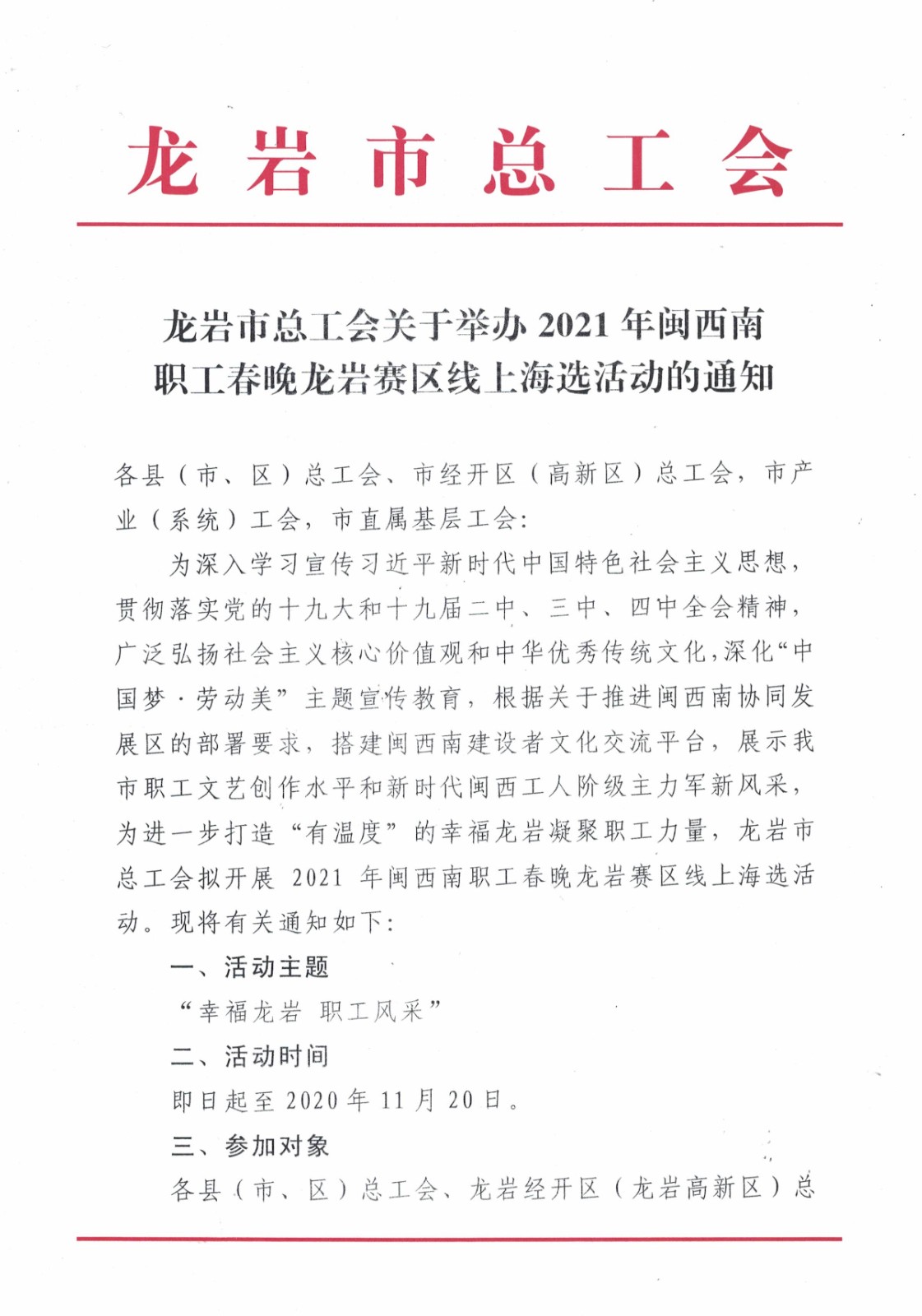 龙岩市总工会

龙岩市总工会关于举办 2021 年闽西南职工春晚龙岩赛区线上海选活动的通知

各县（市、区）总工会、市经开区（高新区）总工会，市产业（系统）工会，市直属基层工会：

为深入学习宣传习近平新时代中国特色社会主义思想，贯彻落实党的十九大和十九届二中、三中、四中全会精神，广泛弘扬社会主义核心价值观和中华优秀传统文化，深化“中国梦·劳动美”主题宣传教育，根据关于推进闽西南协同发展区的部署要求，搭建闽西南建设者文化交流平台，展示我市职工文艺创作水平和新时代闽西工人阶级主力军新风采，为进一步打造“有温度”的幸福龙岩凝聚职工力量，龙岩市总工会拟开展 2021 年闽西南职工春晚龙岩赛区线上海选活动。现将有关通知如下：

一、活动主题

“幸福龙岩 职工风采”

二、活动时间

即日起至 2020 年 11 月 20 日。

三、参加对象

各县（市、区）总工会、龙岩经开区（龙岩高新区）总